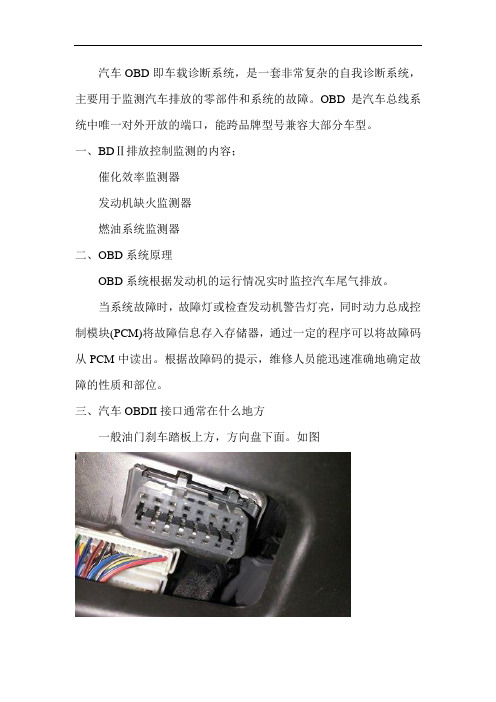 汽车 OBD 即车载诊断系统，是一套非常复杂的自我诊断系统，主要用于监测汽车排放的零部件和系统的故障。OBD 是汽车总线系统中唯一对外开放的端口，能跨品牌型号兼容大部分车型。

一、BDⅡ排放控制监测的内容：

催化效率监测器

发动机缺火监测器

燃油系统监测器

二、OBD 系统原理

OBD 系统根据发动机的运行情况实时监控汽车尾气排放。

当系统故障时，故障灯或检查发动机警告灯亮，同时动力总成控制模块(PCM)将故障信息存入存储器，通过一定的程序可以将故障码从 PCM 中读出。根据故障码的提示，维修人员能迅速准确地确定故障的性质和部位。

三、汽车 OBDII 接口通常在什么地方

一般油门刹车踏板上方，方向盘下面。如图